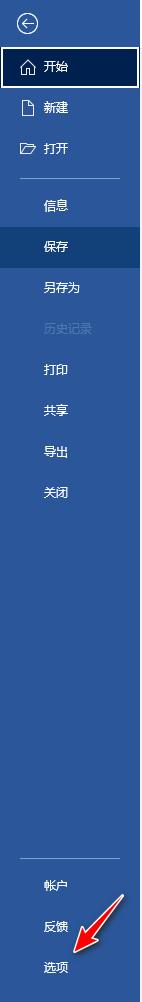 开始

新建

打开

信息

保存

另存为

历史记录

打印

共享

导出

关闭

帐户

反馈

选项